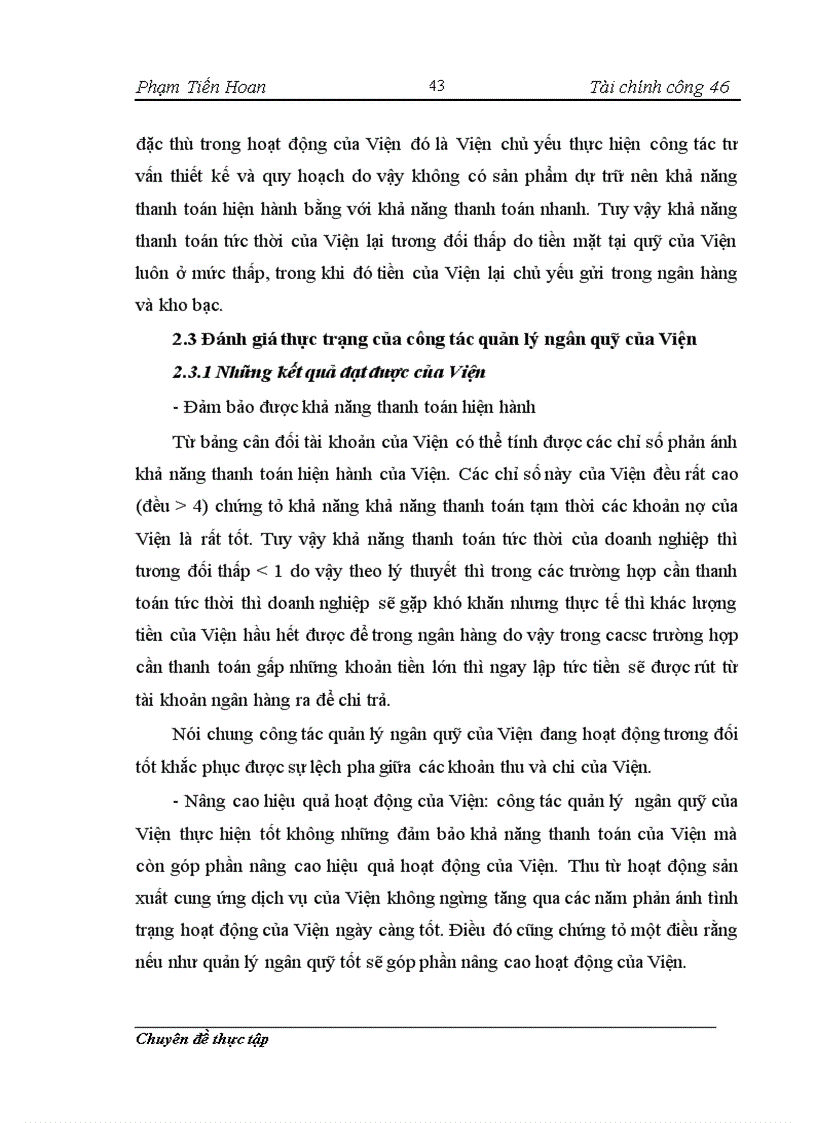 Phạm Tiến Hoan 43 Tài chính công 46

đặc thù trong hoạt động của Viện đó là Viện chủ yếu thực hiện công tác tư vấn thiết kế và quy hoạch do vậy không có sản phẩm dự trữ nên khả năng thanh toán hiện hành bằng với khả năng thanh toán nhanh. Tuy vậy khả năng thanh toán tức thời của Viện lại tương đối thấp do tiền mặt tại quỹ của Viện luôn ở mức thấp, trong khi đó tiền của Viện lại chủ yếu gửi trong ngân hàng và kho bạc.

2.3 Đánh giá thực trạng của công tác quản lý ngân quỹ của Viện

2.3.1 Những kết quả đạt được của Viện

- Đảm bảo được khả năng thanh toán hiện hành

Từ bảng cân đối tài khoản của Viện có thể tính được các chỉ số phản ánh khả năng thanh toán hiện hành của Viện. Các chỉ số này của Viện đều rất cao (đều > 4) chứng tỏ khả năng khả năng thanh toán tạm thời các khoản nợ của Viện là rất tốt. Tuy vậy khả năng thanh toán tức thời của doanh nghiệp thì tương đối thấp < 1 do vậy theo lý thuyết thì trong các trường hợp cần thanh toán tức thời thì doanh nghiệp sẽ gặp khó khăn nhưng thực tế thì khác lượng tiền của Viện hầu hết được để trong ngân hàng do vậy trong cacsc trường hợp cần thanh toán gấp những khoản tiền lớn thì ngay lập tức tiền sẽ được rút từ tài khoản ngân hàng ra để chi trả.

Nói chung công tác quản lý ngân quỹ của Viện đang hoạt động tương đối tốt khắc phục được sự lệch pha giữa các khoản thu và chi của Viện.

- Nâng cao hiệu quả hoạt động của Viện: công tác quản lý ngân quỹ của Viện thực hiện tốt không những đảm bảo khả năng thanh toán của Viện mà còn góp phần nâng cao hiệu quả hoạt động của Viện. Thu từ hoạt động sản xuất cung ứng dịch vụ của Viện không ngừng tăng qua các năm phản ánh tình trạng hoạt động của Viện ngày càng tốt. Điều đó cũng chứng tỏ một điều rằng nếu như quản lý ngân quỹ tốt sẽ góp phần nâng cao hoạt động của Viện.

Chuyên đề thực tập